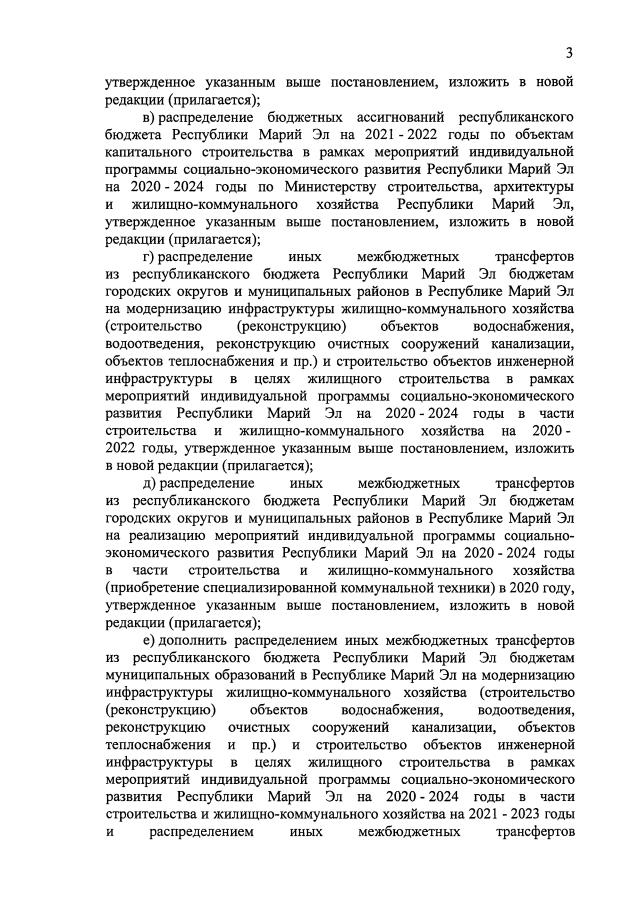 3

утвержденное указанным выше постановлением, изложить в новой редакции (прилагается);

в) распределение бюджетных ассигнований республиканского бюджета Республики Марий Эл на 2021 - 2022 годы по объектам капитального строительства в рамках мероприятий индивидуальной программы социально-экономического развития Республики Марий Эл на 2020 - 2024 годы по Министерству строительства, архитектуры и жилищно-коммунального хозяйства Республики Марий Эл, утвержденное указанным выше постановлением, изложить в новой редакции (прилагается);

г) распределение иных межбюджетных трансфертов из республиканского бюджета Республики Марий Эл бюджетам городских округов и муниципальных районов в Республике Марий Эл на модернизацию инфраструктуры жилищно-коммунального хозяйства (строительство (реконструкцию) объектов водоснабжения, водоотведения, реконструкцию очистных сооружений канализации, объектов теплоснабжения и пр.) и строительство объектов инженерной инфраструктуры в целях жилищного строительства в рамках мероприятий индивидуальной программы социально-экономического развития Республики Марий Эл на 2020 - 2024 годы в части строительства и жилищно-коммунального хозяйства на 2020 - 2022 годы, утвержденное указанным выше постановлением, изложить в новой редакции (прилагается);

д) распределение иных межбюджетных трансфертов из республиканского бюджета Республики Марий Эл бюджетам городских округов и муниципальных районов в Республике Марий Эл на реализацию мероприятий индивидуальной программы социально-экономического развития Республики Марий Эл на 2020 - 2024 годы в части строительства и жилищно-коммунального хозяйства (приобретение специализированной коммунальной техники) в 2020 году, утвержденное указанным выше постановлением, изложить в новой редакции (прилагается);

е) дополнить распределением иных межбюджетных трансфертов из республиканского бюджета Республики Марий Эл бюджетам муниципальных образований в Республике Марий Эл на модернизацию инфраструктуры жилищно-коммунального хозяйства (строительство (реконструкцию) объектов водоснабжения, водоотведения, реконструкцию очистных сооружений канализации, объектов теплоснабжения и пр.) и строительство объектов инженерной инфраструктуры в целях жилищного строительства в рамках мероприятий индивидуальной программы социально-экономического развития Республики Марий Эл на 2020 - 2024 годы в части строительства и жилищно-коммунального хозяйства на 2021 - 2023 годы и распределением иных межбюджетных трансфертов